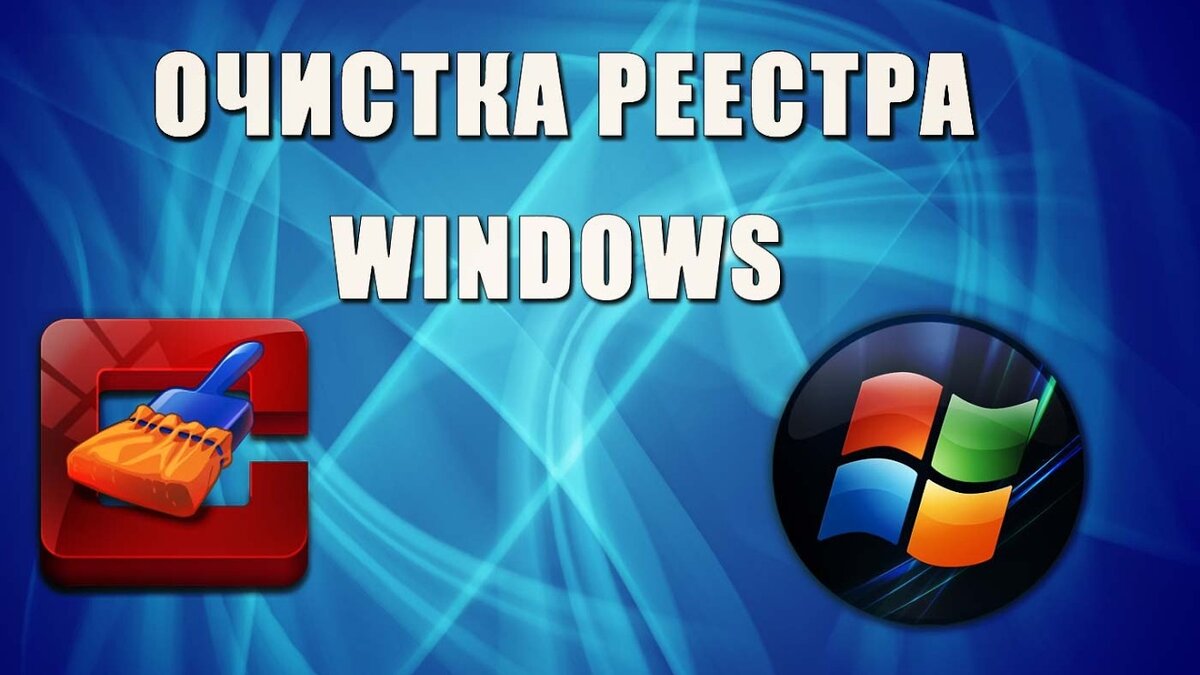 ОЧИСТКА РЕЕСТРА
WINDOWS